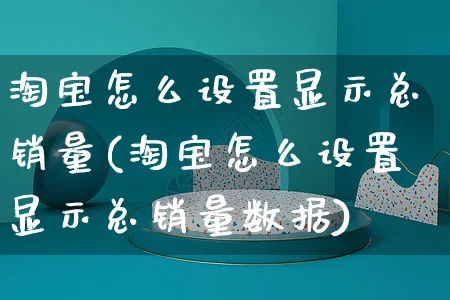 淘宝怎么设置显示总销量(淘宝怎么设置显示总销量数据)